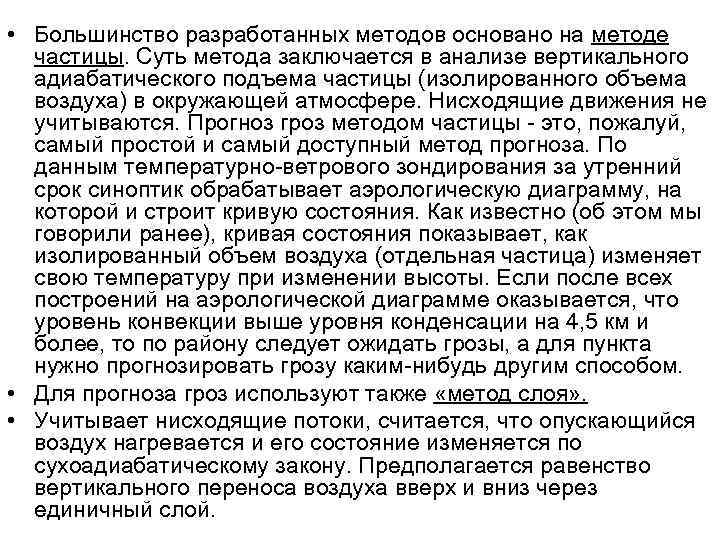 • Большинство разработанных методов основано на методе частицы. Суть метода заключается в анализе вертикального адиабатического подъема частицы (изолированного объема воздуха) в окружающей атмосфере. Нисходящие движения не учитываются. Прогноз гроз методом частицы - это, пожалуй, самый простой и самый доступный метод прогноза. По данным температурно-ветрового зондирования за утренний срок синоптик обрабатывает аэрологическую диаграмму, на которой и строит кривую состояния. Как известно (об этом мы говорили ранее), кривая состояния показывает, как изолированный объем воздуха (отдельная частица) изменяет свою температуру при изменении высоты. Если после всех построений на аэрологической диаграмме оказывается, что уровень конвекции выше уровня конденсации на 4,5 км и более, то по району следует ожидать грозы, а для пункта нужно прогнозировать грозу каким-нибудь другим способом.
• Для прогноза гроз используют также «метод слоя».
• Учитывает нисходящие потоки, считается, что опускающийся воздух нагревается и его состояние изменяется по сухоадиабатическому закону. Предполагается равенство вертикального переноса воздуха вверх и вниз через единичный слой.